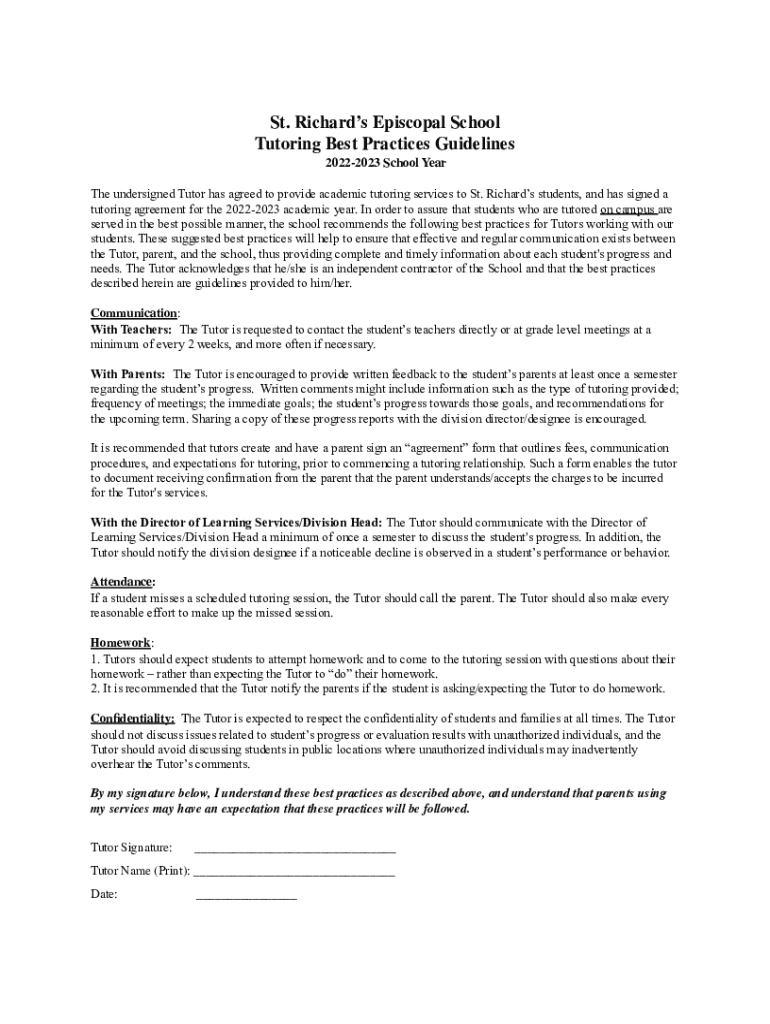 St. Richard's Episcopal School
Tutoring Best Practices Guidelines
2022-2023 School Year

The undersigned Tutor has agreed to provide academic tutoring services to St. Richard's students, and has signed a tutoring agreement for the 2022-2023 academic year. In order to assure that students who are tutored on campus are served in the best possible manner, the school recommends the following best practices for Tutors working with our students. These suggested best practices will help to ensure that effective and regular communication exists between the Tutor, parent, and the school, thus providing complete and timely information about each student's progress and needs. The Tutor acknowledges that he/she is an independent contractor of the School and that the best practices described herein are guidelines provided to him/her.

Communication:
With Teachers: The Tutor is requested to contact the student's teachers directly or at grade level meetings at a minimum of every 2 weeks, and more often if necessary.

With Parents: The Tutor is encouraged to provide written feedback to the student's parents at least once a semester regarding the student's progress. Written comments might include information such as the type of tutoring provided; frequency of meetings; the immediate goals; the student's progress towards those goals, and recommendations for the upcoming term. Sharing a copy of these progress reports with the division director/designee is encouraged.

It is recommended that tutors create and have a parent sign an "agreement" form that outlines fees, communication procedures, and expectations for tutoring, prior to commencing a tutoring relationship. Such a form enables the tutor to document receiving confirmation from the parent that the parent understands/accepts the charges to be incurred for the Tutor's services.

With the Director of Learning Services/Division Head: The Tutor should communicate with the Director of Learning Services/Division Head a minimum of once a semester to discuss the student's progress. In addition, the Tutor should notify the division designee if a noticeable decline is observed in a student's performance or behavior.

Attendance:
If a student misses a scheduled tutoring session, the Tutor should call the parent. The Tutor should also make every reasonable effort to make up the missed session.

Homework:
1. Tutors should expect students to attempt homework and to come to the tutoring session with questions about their homework – rather than expecting the Tutor to "do" their homework.
2. It is recommended that the Tutor notify the parents if the student is asking/expecting the Tutor to do homework.

Confidentiality: The Tutor is expected to respect the confidentiality of students and families at all times. The Tutor should not discuss issues related to student's progress or evaluation results with unauthorized individuals, and the Tutor should avoid discussing students in public locations where unauthorized individuals may inadvertently overhear the Tutor's comments.

By my signature below, I understand these best practices as described above, and understand that parents using my services may have an expectation that these practices will be followed.

Tutor Signature: ______________________________

Tutor Name (Print): ______________________________

Date: _______________